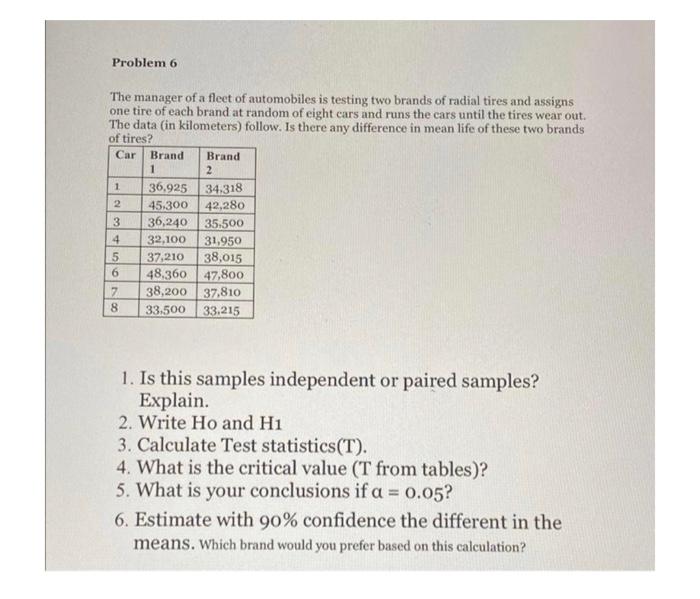 Problem 6

The manager of a fleet of automobiles is testing two brands of radial tires and assigns one tire of each brand at random of eight cars and runs the cars until the tires wear out. The data (in kilometers) follow. Is there any difference in mean life of these two brands of tires?

| Car | Brand 1 | Brand 2 |
|---|---|---|
| 1 | 36,925 | 34,318 |
| 2 | 45,300 | 42,280 |
| 3 | 36,240 | 35,500 |
| 4 | 32,100 | 31,950 |
| 5 | 37,210 | 38,015 |
| 6 | 48,360 | 47,800 |
| 7 | 38,200 | 37,810 |
| 8 | 33,500 | 33,215 |

1. Is this samples independent or paired samples? Explain.
2. Write Ho and H1
3. Calculate Test statistics(T).
4. What is the critical value (T from tables)?
5. What is your conclusions if $\alpha = 0.05$?
6. Estimate with 90% confidence the different in the means. Which brand would you prefer based on this calculation?